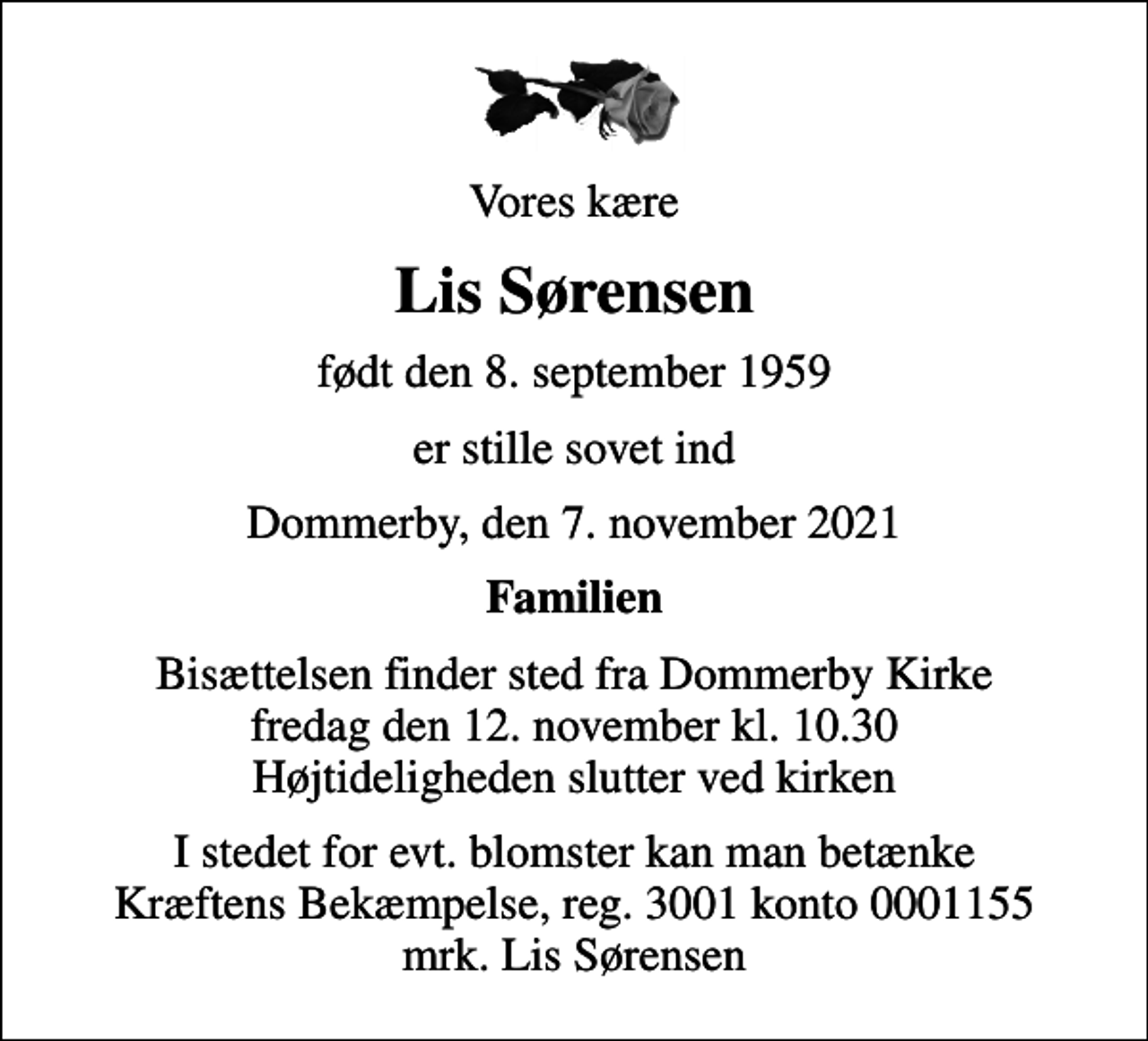 Vores kære

Lis Sørensen

født den 8. september 1959

er stille sovet ind

Dommerby, den 7. november 2021

Familien

Bisættelsen finder sted fra Dommerby Kirke fredag den 12. november kl. 10.30 Højtideligheden slutter ved kirken

I stedet for evt. blomster kan man betænke Kræftens Bekæmpelse, reg. 3001 konto 0001155 mrk. Lis Sørensen